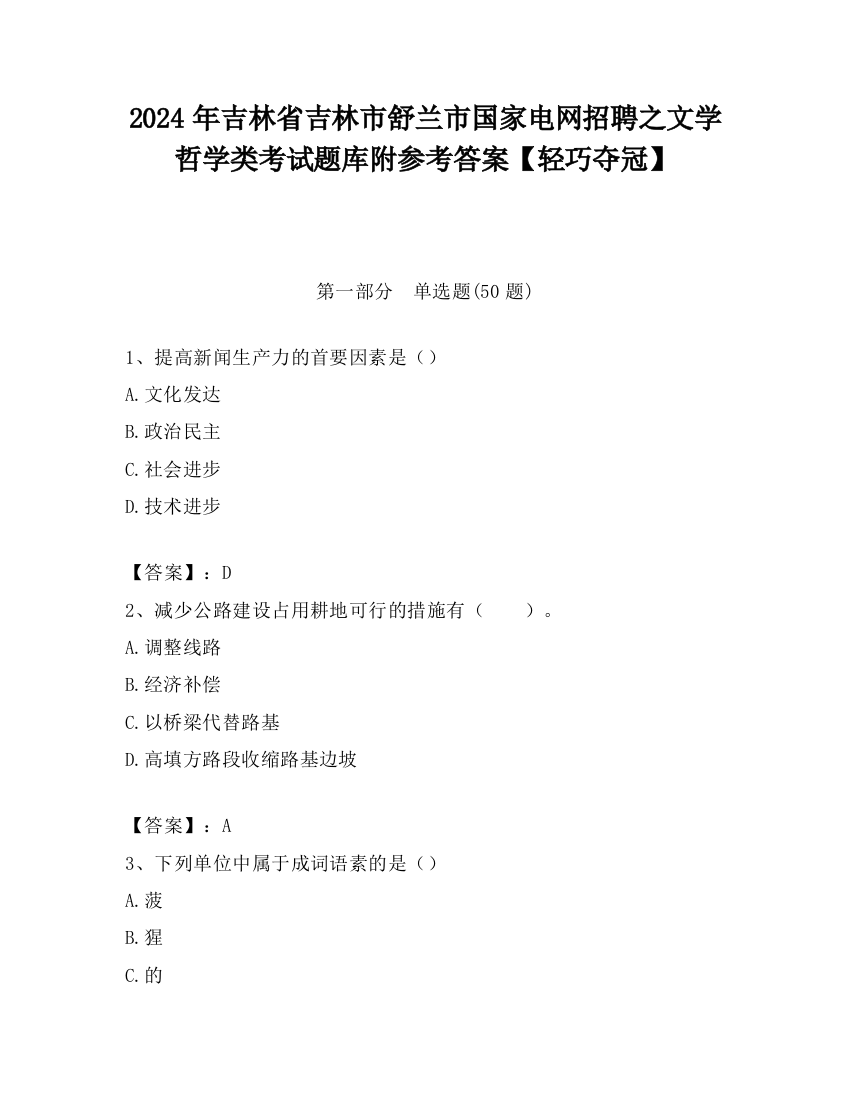 2024 年吉林省吉林市舒兰市国家电网招聘之文学哲学类考试题库附参考答案【轻巧夺冠】

第一部分　单选题(50 题)

1、提高新闻生产力的首要因素是（）
A.文化发达
B.政治民主
C.社会进步
D.技术进步

【答案】：D
2、减少公路建设占用耕地可行的措施有（　　）。
A.调整线路
B.经济补偿
C.以桥梁代替路基
D.高填方路段收缩路基边坡

【答案】：A
3、下列单位中属于成词语素的是（）
A.菠
B.猩
C.的